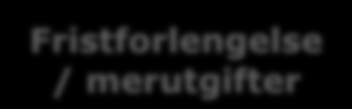 Fristforlengelse / merutgifter